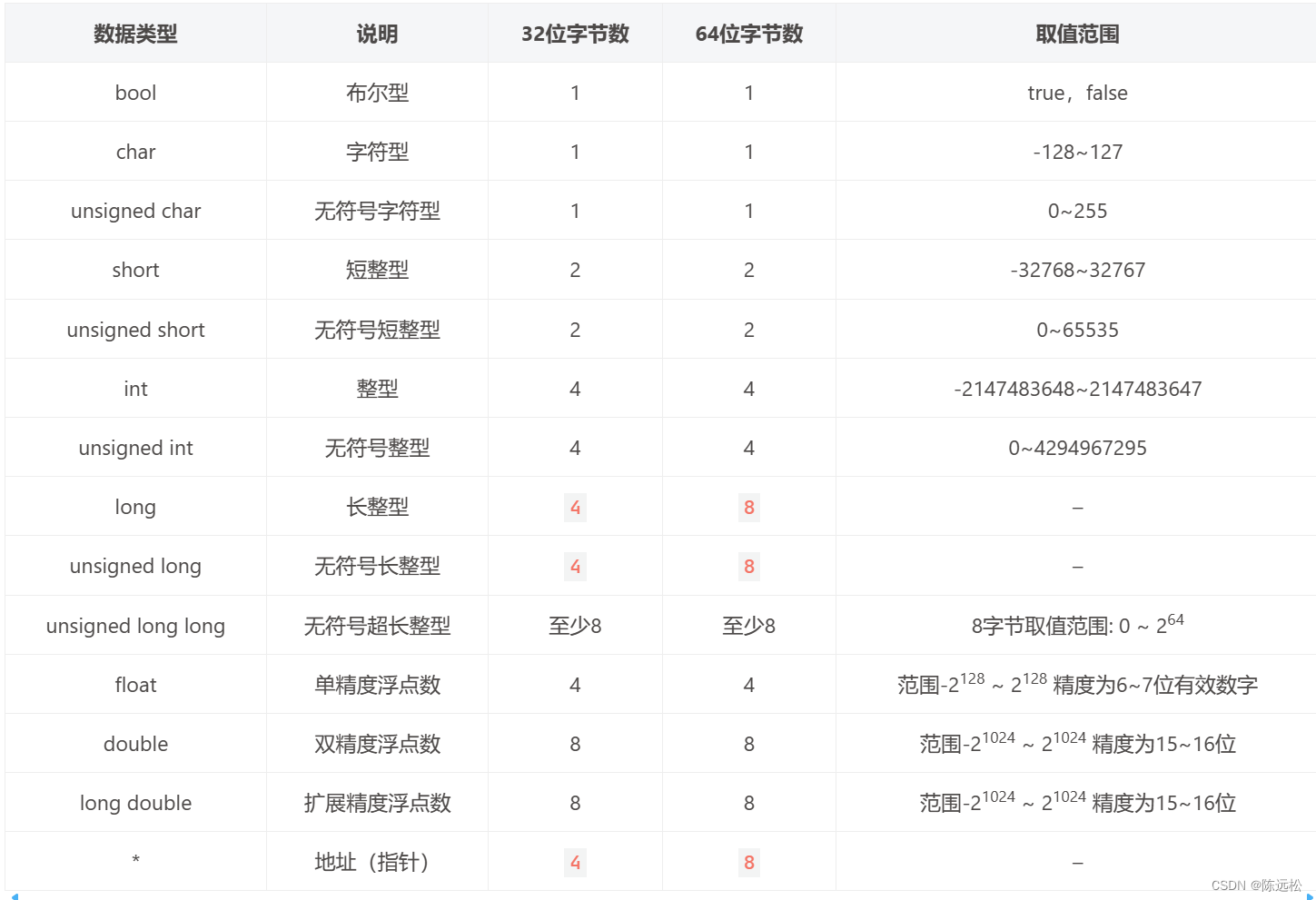 | 数据类型 | 说明 | 32位字节数 | 64位字节数 | 取值范围 |
|---|---|---|---|---|
| bool | 布尔型 | 1 | 1 | true，false |
| char | 字符型 | 1 | 1 | -128~127 |
| unsigned char | 无符号字符型 | 1 | 1 | 0~255 |
| short | 短整型 | 2 | 2 | -32768~32767 |
| unsigned short | 无符号短整型 | 2 | 2 | 0~65535 |
| int | 整型 | 4 | 4 | -2147483648~2147483647 |
| unsigned int | 无符号整型 | 4 | 4 | 0~4294967295 |
| long | 长整型 | 4 | 8 | – |
| unsigned long | 无符号长整型 | 4 | 8 | – |
| unsigned long long | 无符号超长整型 | 至少8 | 至少8 | 8字节取值范围: 0 ~ $2^{64}$ |
| float | 单精度浮点数 | 4 | 4 | 范围-$2^{128}$ ~ $2^{128}$ 精度为6~7位有效数字 |
| double | 双精度浮点数 | 8 | 8 | 范围-$2^{1024}$ ~ $2^{1024}$ 精度为15~16位 |
| long double | 扩展精度浮点数 | 8 | 8 | 范围-$2^{1024}$ ~ $2^{1024}$ 精度为15~16位 |
| * | 地址（指针） | 4 | 8 | – |

CSDN @陈远松